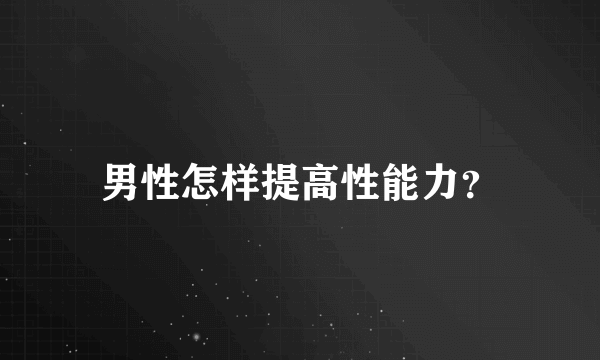 男性怎样提高性能力?